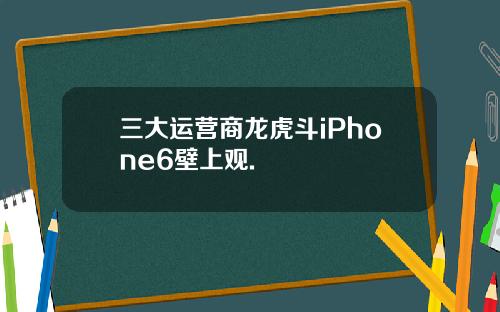 三大运营商龙虎斗iPhone6壁上观.